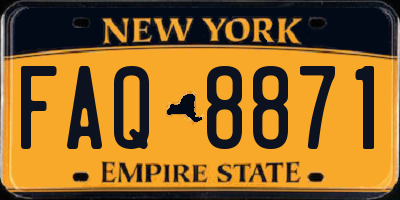 NEW YORK

FAQ 8871

EMPIRE STATE